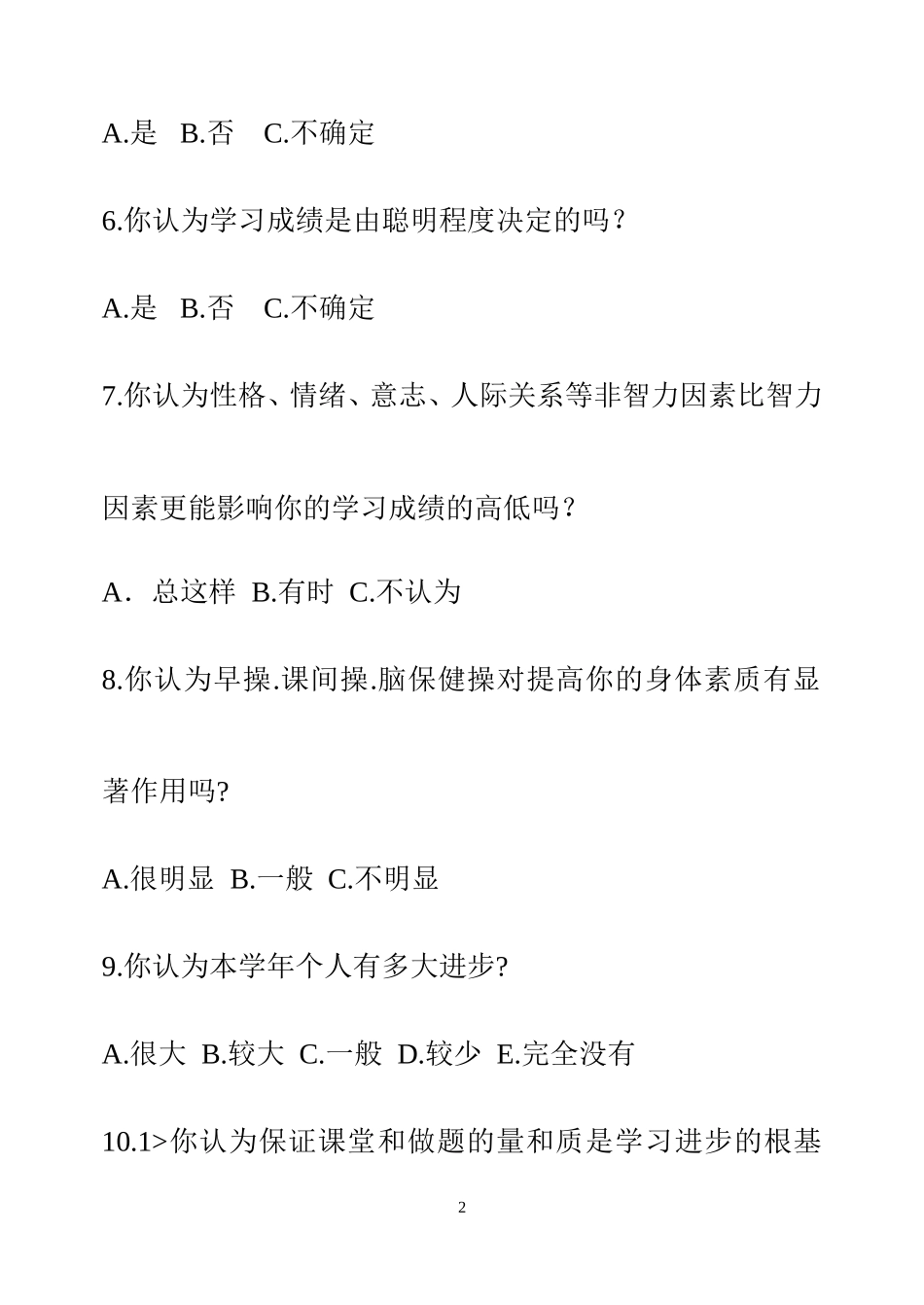 A.是 B.否 C.不确定

6.你认为学习成绩是由聪明程度决定的吗？

A.是 B.否 C.不确定

7.你认为性格、情绪、意志、人际关系等非智力因素比智力因素更能影响你的学习成绩的高低吗？

A．总这样 B.有时 C.不认为

8.你认为早操.课间操.脑保健操对提高你的身体素质有显著作用吗?

A.很明显 B.一般 C.不明显

9.你认为本学年个人有多大进步?

A.很大 B.较大 C.一般 D.较少 E.完全没有

10.1>你认为保证课堂和做题的量和质是学习进步的根基

2